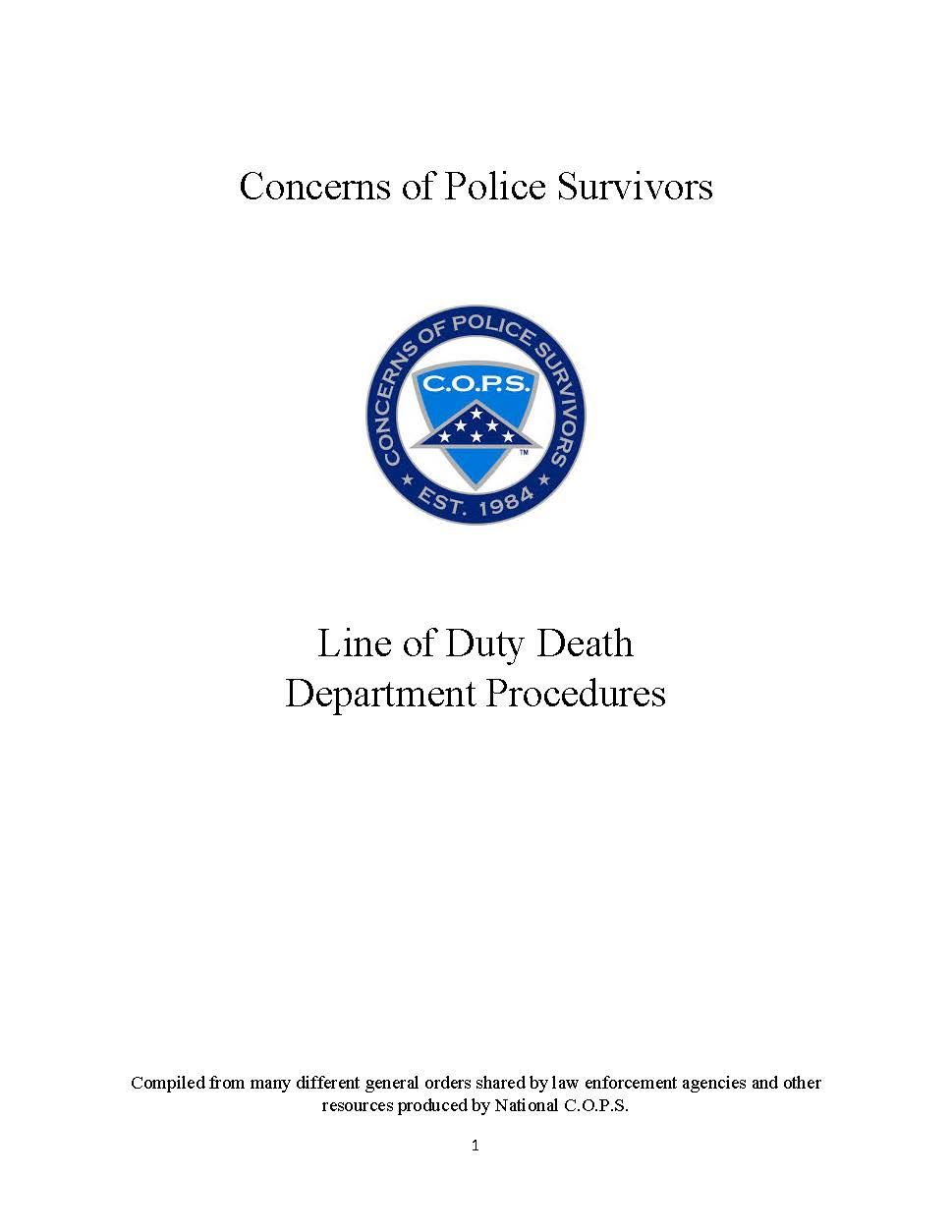 Concerns of Police Survivors

CONCERNS OF POLICE SURVIVORS
C.O.P.S.
™
EST. 1984

Line of Duty Death
Department Procedures

Compiled from many different general orders shared by law enforcement agencies and other resources produced by National C.O.P.S.

1